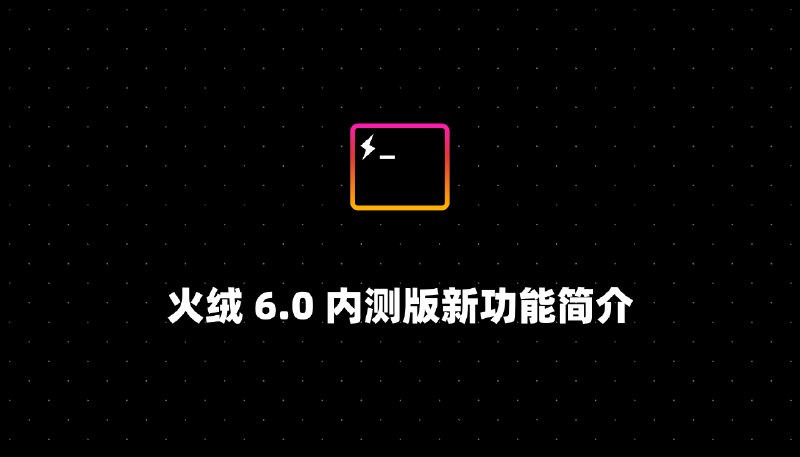 火绒 6.0 内测版新功能简介